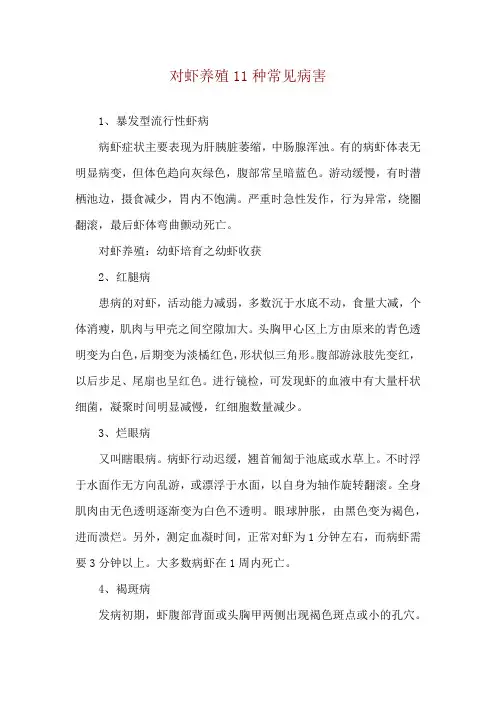 对虾养殖11种常见病害

1、暴发型流行性虾病

病虾症状主要表现为肝胰脏萎缩，中肠腺浑浊。有的病虾体表无明显病变，但体色趋向灰绿色，腹部常呈暗蓝色。游动缓慢，有时潜栖池边，摄食减少，胃内不饱满。严重时急性发作，行为异常，绕圈翻滚，最后虾体弯曲颤动死亡。

对虾养殖：幼虾培育之幼虾收获

2、红腿病

患病的对虾，活动能力减弱，多数沉于水底不动，食量大减，个体消瘦，肌肉与甲壳之间空隙加大。头胸甲心区上方由原来的青色透明变为白色，后期变为淡橘红色，形状似三角形。腹部游泳肢先变红，以后步足、尾扇也呈红色。进行镜检，可发现虾的血液中有大量杆状细菌，凝聚时间明显减慢，红细胞数量减少。

3、烂眼病

又叫瞎眼病。病虾行动迟缓，翘首匍匐于池底或水草上。不时浮于水面作无方向乱游，或漂浮于水面，以自身为轴作旋转翻滚。全身肌肉由无色透明逐渐变为白色不透明。眼球肿胀，由黑色变为褐色，进而溃烂。另外，测定血凝时间，正常对虾为1分钟左右，而病虾需要3分钟以上。大多数病虾在1周内死亡。

4、褐斑病

发病初期，虾腹部背面或头胸甲两侧出现褐色斑点或小的孔穴。